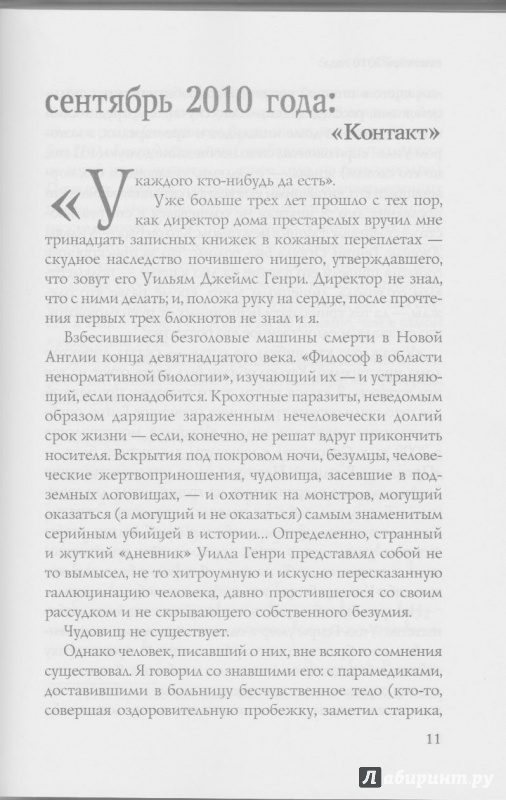 сентябрь 2010 года:

«Контакт»

«У каждого кто-нибудь да есть».

Уже больше трех лет прошло с тех пор, как директор дома престарелых вручил мне тринадцать записных книжек в кожаных переплетах — скудное наследство почившего нищего, утверждавшего, что зовут его Уильям Джеймс Генри. Директор не знал, что с ними делать; и, положа руку на сердце, после прочтения первых трех блокнотов не знал и я.

Взбесившиеся безголовые машины смерти в Новой Англии конца девятнадцатого века. «Философ в области ненормативной биологии», изучающий их — и устраняющий, если понадобится. Крохотные паразиты, неведомым образом дарящие зараженным нечеловечески долгий срок жизни — если, конечно, не решат вдруг прикончить носителя. Вскрытия под покровом ночи, безумцы, человеческие жертвоприношения, чудовища, засевшие в подземных логовищах, — и охотник на монстров, могущий оказаться (а могущий и не оказаться) самым знаменитым серийным убийцей в истории... Определенно, странный и жуткий «дневник» Уилла Генри представлял собой не то вымысел, не то хитроумную и искусно пересказанную галлюцинацию человека, давно простившегося со своим рассудком и не скрывающего собственного безумия.

Чудовищ не существует.

Однако человек, писавший о них, вне всякого сомнения существовал. Я говорил со знавшими его: с парамедиками, доставившими в больницу бесчувственное тело (кто-то, совершая оздоровительную пробежку, заметил старика,

11

Лабиринт.ру